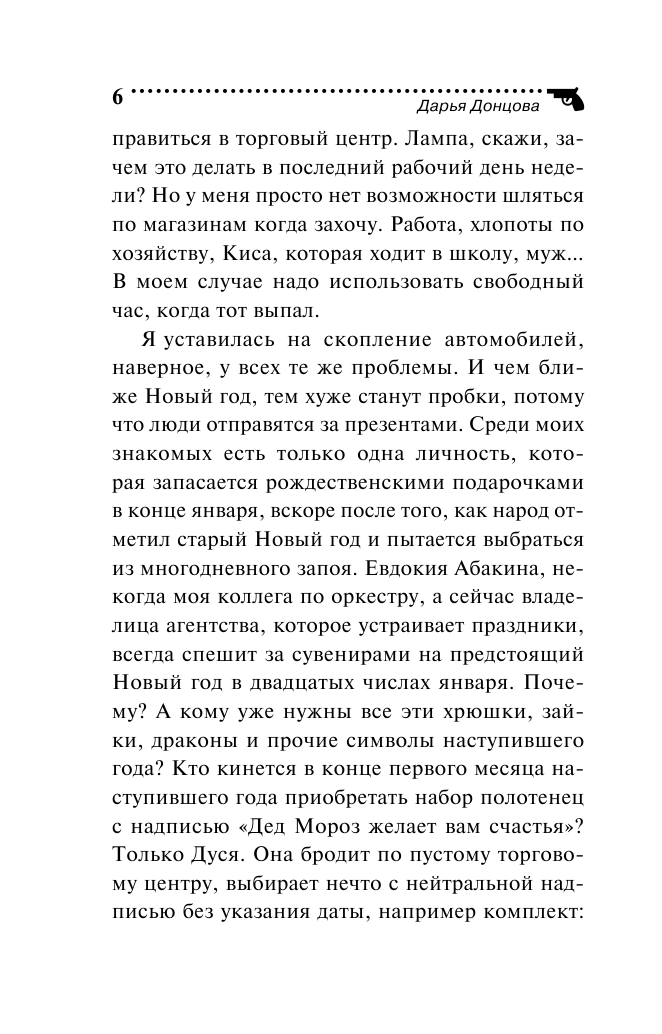 6 Дарья Донцова

правиться в торговый центр. Лампа, скажи, зачем это делать в последний рабочий день недели? Но у меня просто нет возможности шляться по магазинам когда захочу. Работа, хлопоты по хозяйству, Киса, которая ходит в школу, муж... В моем случае надо использовать свободный час, когда тот выпал.

Я уставилась на скопление автомобилей, наверное, у всех те же проблемы. И чем ближе Новый год, тем хуже станут пробки, потому что люди отправятся за презентами. Среди моих знакомых есть только одна личность, которая запасается рождественскими подарочками в конце января, вскоре после того, как народ отметил старый Новый год и пытается выбраться из многодневного запоя. Евдокия Абакина, некогда моя коллега по оркестру, а сейчас владелица агентства, которое устраивает праздники, всегда спешит за сувенирами на предстоящий Новый год в двадцатых числах января. Почему? А кому уже нужны все эти хрюшки, зайки, драконы и прочие символы наступившего года? Кто кинется в конце первого месяца наступившего года приобретать набор полотенец с надписью «Дед Мороз желает вам счастья»? Только Дуся. Она бродит по пустому торговому центру, выбирает нечто с нейтральной надписью без указания даты, например комплект: